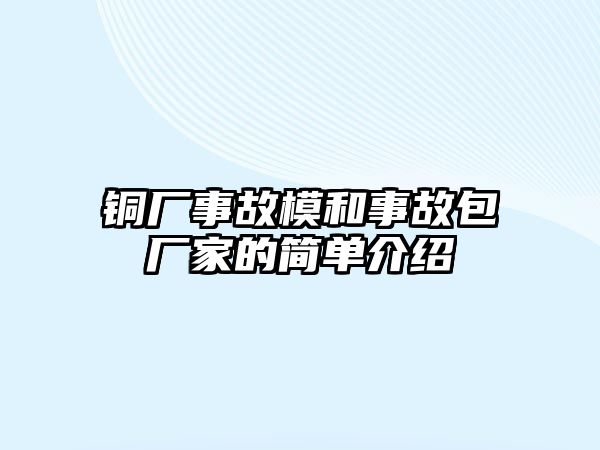 铜厂事故模和事故包厂家的简单介绍